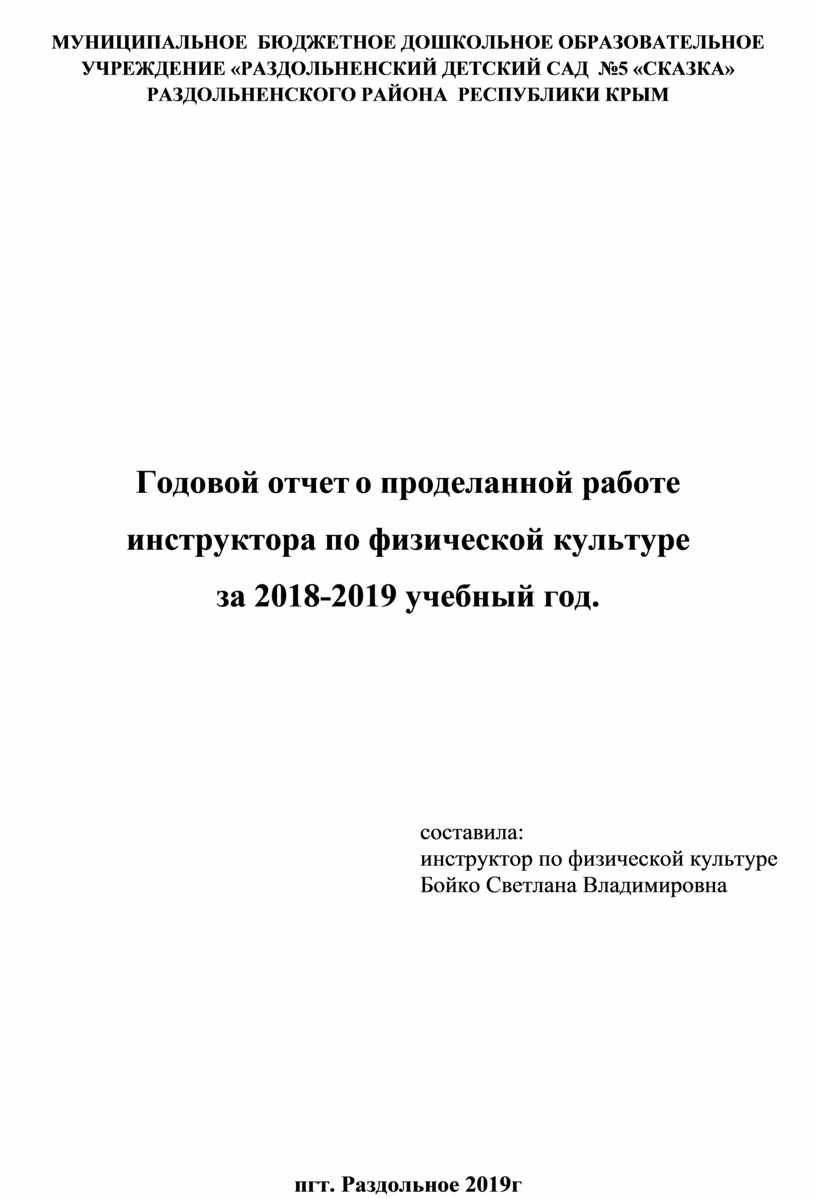 МУНИЦИПАЛЬНОЕ БЮДЖЕТНОЕ ДОШКОЛЬНОЕ ОБРАЗОВАТЕЛЬНОЕ УЧРЕЖДЕНИЕ «РАЗДОЛЬНЕНСКИЙ ДЕТСКИЙ САД №5 «СКАЗКА» РАЗДОЛЬНЕНСКОГО РАЙОНА РЕСПУБЛИКИ КРЫМ

Годовой отчет о проделанной работе инструктора по физической культуре за 2018-2019 учебный год.

составила:
инструктор по физической культуре
Бойко Светлана Владимировна

пгт. Раздольное 2019г